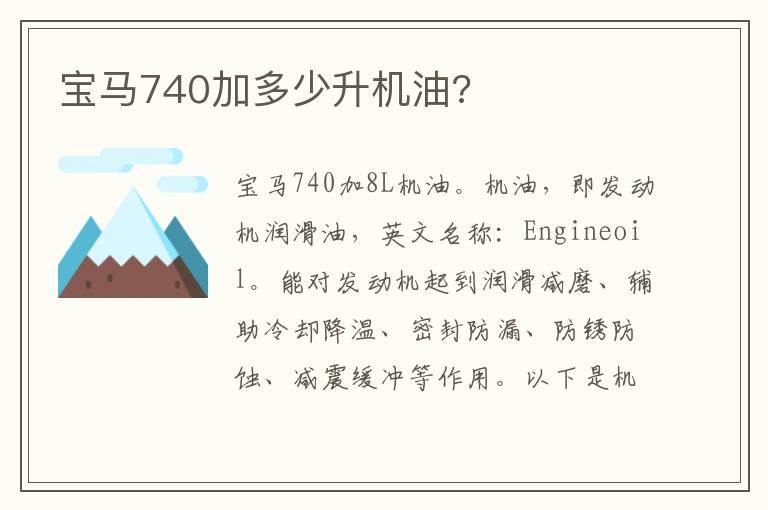 宝马740加多少升机油?

宝马740加8L机油。机油，即发动机润滑油，英文名称：Engineoil。能对发动机起到润滑减磨、辅助冷却降温、密封防漏、防锈防蚀、减震缓冲等作用。以下是机